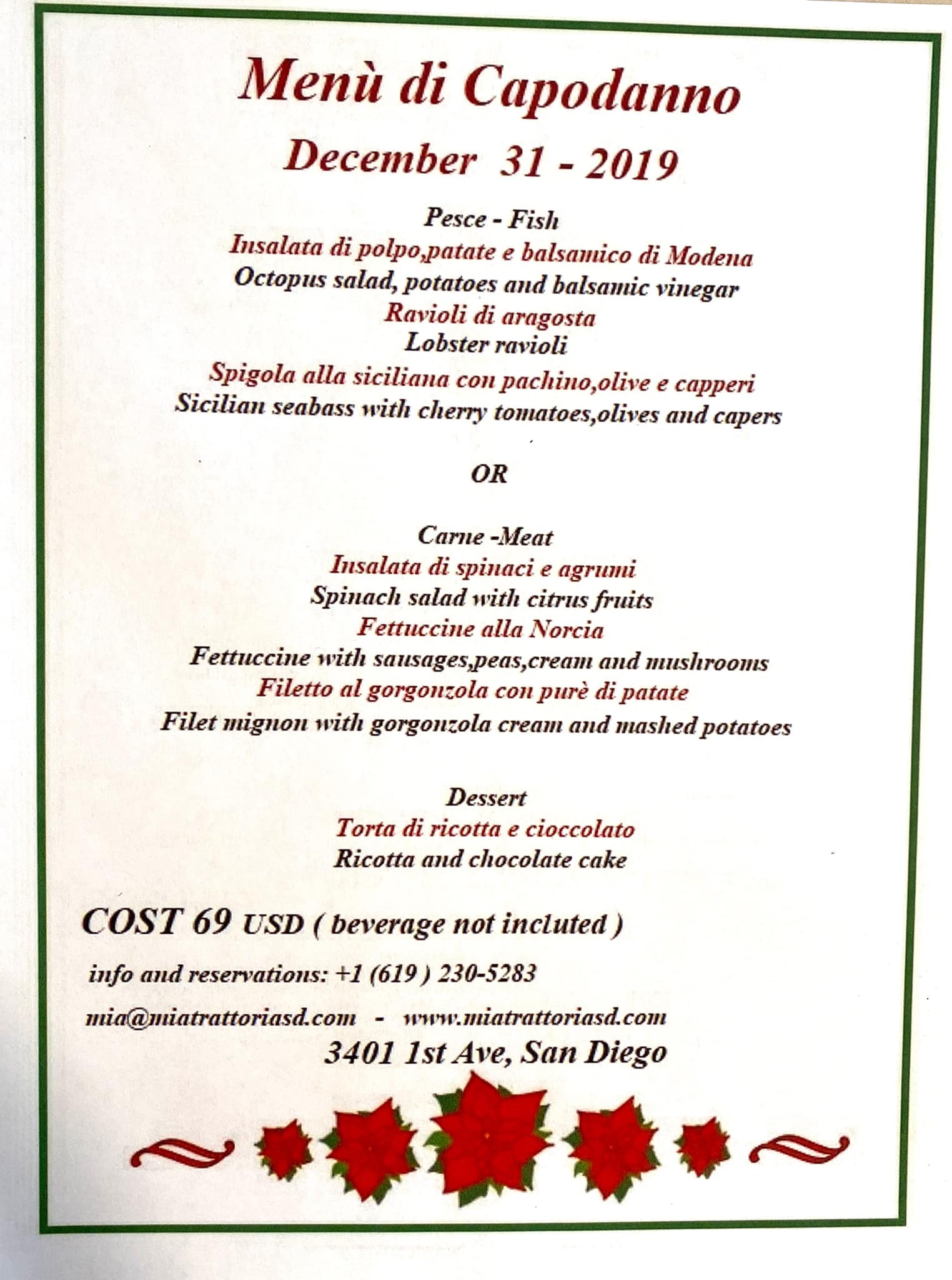 Menù di Capodanno

December 31 - 2019

Pesce - Fish

Insalata di polpo,patate e balsamico di Modena

Octopus salad, potatoes and balsamic vinegar

Ravioli di aragosta

Lobster ravioli

Spigola alla siciliana con pachino,olive e capperi

Sicilian seabass with cherry tomatoes,olives and capers

OR

Carne -Meat

Insalata di spinaci e agrumi

Spinach salad with citrus fruits

Fettuccine alla Norcia

Fettuccine with sausages,peas,cream and mushrooms

Filetto al gorgonzola con purè di patate

Filet mignon with gorgonzola cream and mashed potatoes

Dessert

Torta di ricotta e cioccolato

Ricotta and chocolate cake

COST 69 USD ( beverage not incluted )

info and reservations: +1 (619 ) 230-5283

mia@miatrattoriasd.com - www.miatrattoriasd.com

3401 1st Ave, San Diego